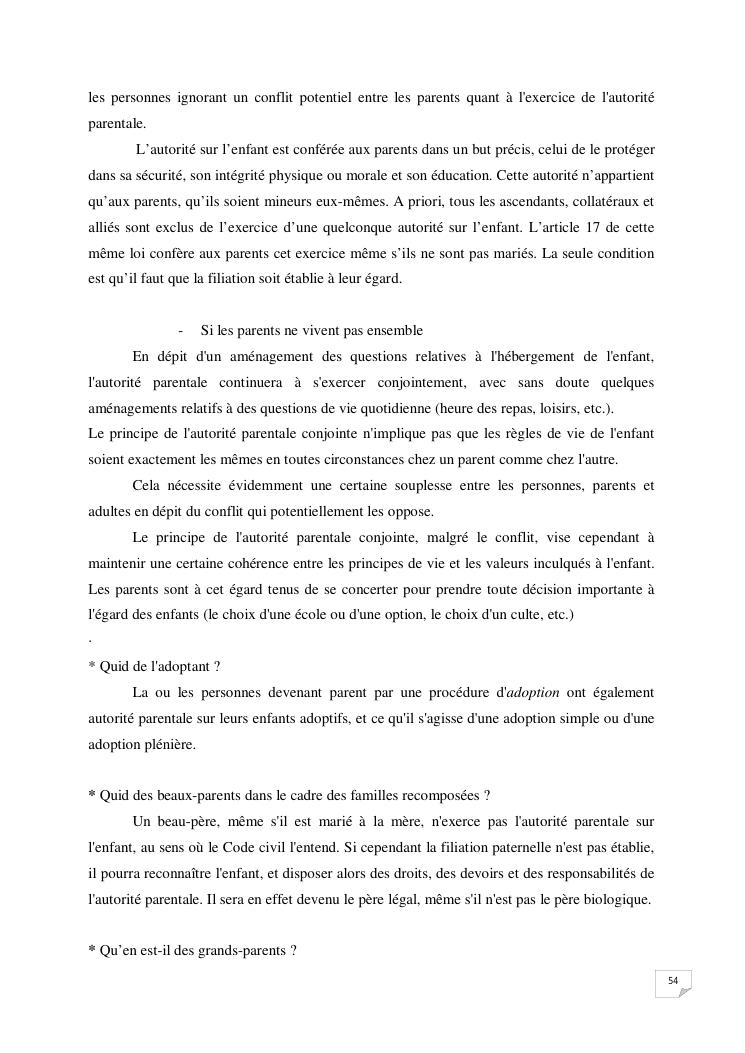 les personnes ignorant un conflit potentiel entre les parents quant à l'exercice de l'autorité parentale.

L’autorité sur l’enfant est conférée aux parents dans un but précis, celui de le protéger dans sa sécurité, son intégrité physique ou morale et son éducation. Cette autorité n’appartient qu’aux parents, qu’ils soient mineurs eux-mêmes. A priori, tous les ascendants, collatéraux et alliés sont exclus de l’exercice d’une quelconque autorité sur l’enfant. L’article 17 de cette même loi confère aux parents cet exercice même s’ils ne sont pas mariés. La seule condition est qu’il faut que la filiation soit établie à leur égard.

- Si les parents ne vivent pas ensemble

En dépit d'un aménagement des questions relatives à l'hébergement de l'enfant, l'autorité parentale continuera à s'exercer conjointement, avec sans doute quelques aménagements relatifs à des questions de vie quotidienne (heure des repas, loisirs, etc.).
Le principe de l'autorité parentale conjointe n'implique pas que les règles de vie de l'enfant soient exactement les mêmes en toutes circonstances chez un parent comme chez l'autre.

Cela nécessite évidemment une certaine souplesse entre les personnes, parents et adultes en dépit du conflit qui potentiellement les oppose.

Le principe de l'autorité parentale conjointe, malgré le conflit, vise cependant à maintenir une certaine cohérence entre les principes de vie et les valeurs inculqués à l'enfant. Les parents sont à cet égard tenus de se concerter pour prendre toute décision importante à l'égard des enfants (le choix d'une école ou d'une option, le choix d'un culte, etc.)
.
* Quid de l'adoptant ?

La ou les personnes devenant parent par une procédure d'adoption ont également autorité parentale sur leurs enfants adoptifs, et ce qu'il s'agisse d'une adoption simple ou d'une adoption plénière.

* Quid des beaux-parents dans le cadre des familles recomposées ?

Un beau-père, même s'il est marié à la mère, n'exerce pas l'autorité parentale sur l'enfant, au sens où le Code civil l'entend. Si cependant la filiation paternelle n'est pas établie, il pourra reconnaître l'enfant, et disposer alors des droits, des devoirs et des responsabilités de l'autorité parentale. Il sera en effet devenu le père légal, même s'il n'est pas le père biologique.

* Qu’en est-il des grands-parents ?

54